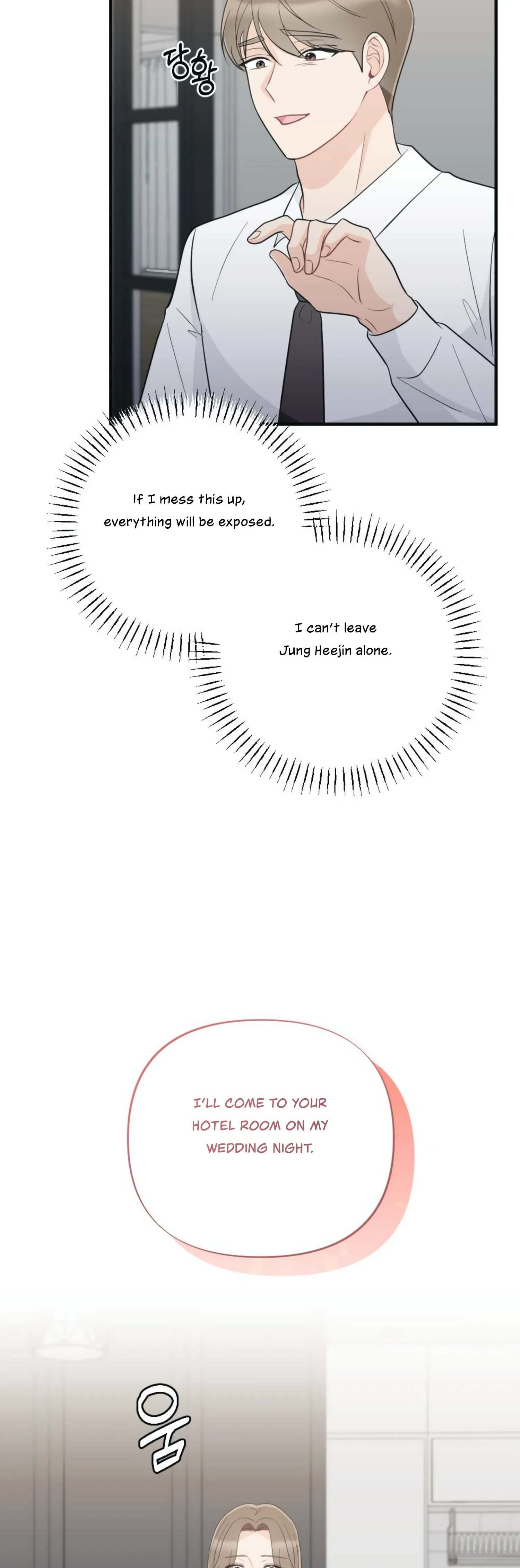 당황

If I mess this up, everything will be exposed.

I can't leave Jung Heejin alone.

I'LL COME TO YOUR HOTEL ROOM ON MY WEDDING NIGHT.

움